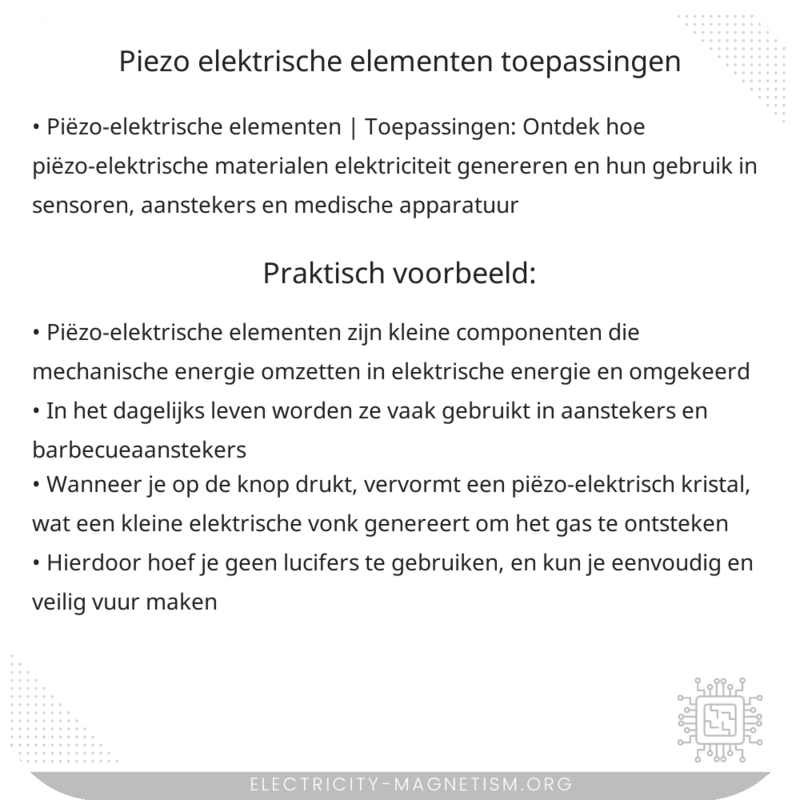 Piezo elektrische elementen toepassingen

• Piëzo-elektrische elementen | Toepassingen: Ontdek hoe piëzo-elektrische materialen elektriciteit genereren en hun gebruik in sensoren, aanstekers en medische apparatuur

Praktisch voorbeeld:

• Piëzo-elektrische elementen zijn kleine componenten die mechanische energie omzetten in elektrische energie en omgekeerd
• In het dagelijks leven worden ze vaak gebruikt in aanstekers en barbecueaanstekers
• Wanneer je op de knop drukt, vervormt een piëzo-elektrisch kristal, wat een kleine elektrische vonk genereert om het gas te ontsteken
• Hierdoor hoef je geen lucifers te gebruiken, en kun je eenvoudig en veilig vuur maken

ELECTRICITY-MAGNETISM.ORG